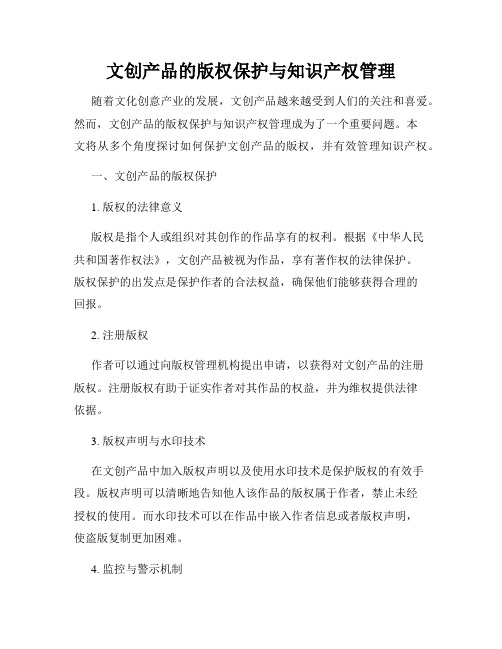 文创产品的版权保护与知识产权管理

随着文化创意产业的发展，文创产品越来越受到人们的关注和喜爱。然而，文创产品的版权保护与知识产权管理成为了一个重要问题。本文将从多个角度探讨如何保护文创产品的版权，并有效管理知识产权。

一、文创产品的版权保护

1. 版权的法律意义

版权是指个人或组织对其创作的作品享有的权利。根据《中华人民共和国著作权法》，文创产品被视为作品，享有著作权的法律保护。版权保护的出发点是保护作者的合法权益，确保他们能够获得合理的回报。

2. 注册版权

作者可以通过向版权管理机构提出申请，以获得对文创产品的注册版权。注册版权有助于证实作者对其作品的权益，并为维权提供法律依据。

3. 版权声明与水印技术

在文创产品中加入版权声明以及使用水印技术是保护版权的有效手段。版权声明可以清晰地告知他人该作品的版权属于作者，禁止未经授权的使用。而水印技术可以在作品中嵌入作者信息或者版权声明，使盗版复制更加困难。

4. 监控与警示机制